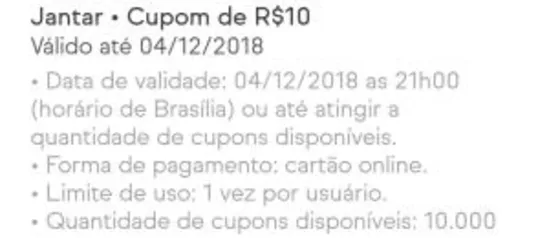 Jantar • Cupom de R$10
Válido até 04/12/2018

• Data de validade: 04/12/2018 as 21h00 (horário de Brasília) ou até atingir a quantidade de cupons disponíveis.
• Forma de pagamento: cartão online.
• Limite de uso: 1 vez por usuário.
• Quantidade de cupons disponíveis: 10.000